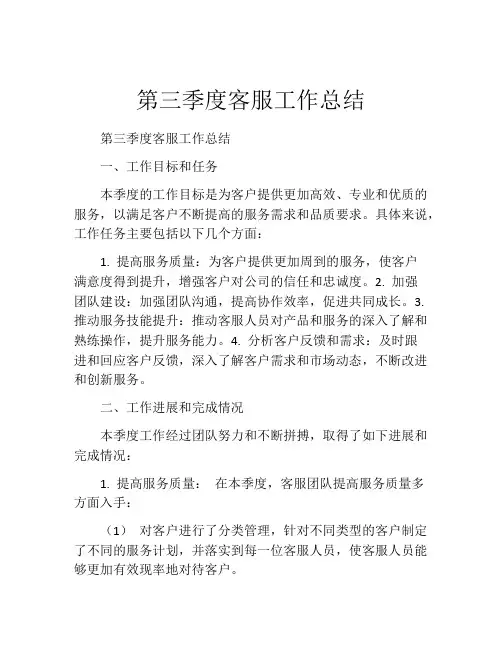 第三季度客服工作总结

第三季度客服工作总结

一、工作目标和任务

本季度的工作目标是为客户提供更加高效、专业和优质的服务，以满足客户不断提高的服务需求和品质要求。具体来说，工作任务主要包括以下几个方面：

1. 提高服务质量：为客户提供更加周到的服务，使客户满意度得到提升，增强客户对公司的信任和忠诚度。2. 加强团队建设：加强团队沟通，提高协作效率，促进共同成长。3. 推动服务技能提升：推动客服人员对产品和服务的深入了解和熟练操作，提升服务能力。4. 分析客户反馈和需求：及时跟进和回应客户反馈，深入了解客户需求和市场动态，不断改进和创新服务。

二、工作进展和完成情况

本季度工作经过团队努力和不断拼搏，取得了如下进展和完成情况：

1. 提高服务质量： 在本季度，客服团队提高服务质量多方面入手：

（1） 对客户进行了分类管理，针对不同类型的客户制定了不同的服务计划，并落实到每一位客服人员，使客服人员能够更加有效现率地对待客户。